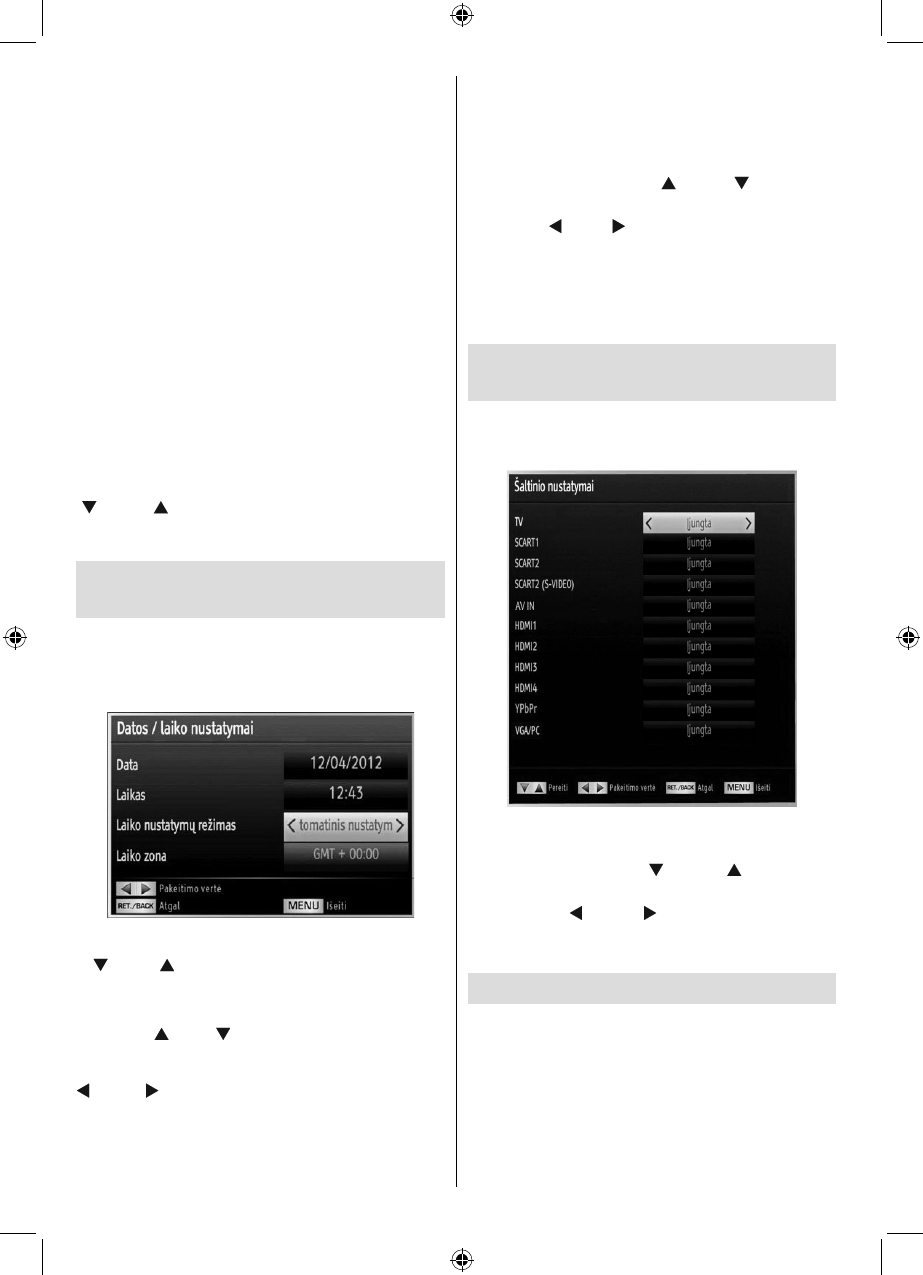 Datos / laiko nustatymai

Data 12/04/2012

Laikas 12:43

Laiko nustatymų režimas tomatinis nustatym

Laiko zona GMT + 00:00

Pakeitimo vertė

RET./BACK Atgal MENU Išeiti

Šaltinio nustatymai

TV Įjungta

SCART1 Įjungta

SCART2 Įjungta

SCART2 (S-VIDEO) Įjungta

AV IN Įjungta

HDMI1 Įjungta

HDMI2 Įjungta

HDMI3 Įjungta

HDMI4 Įjungta

YPbPr Įjungta

VGA/PC Įjungta

Pereiti Pakeitimo vertė RET./BACK Atgal MENU Išeiti